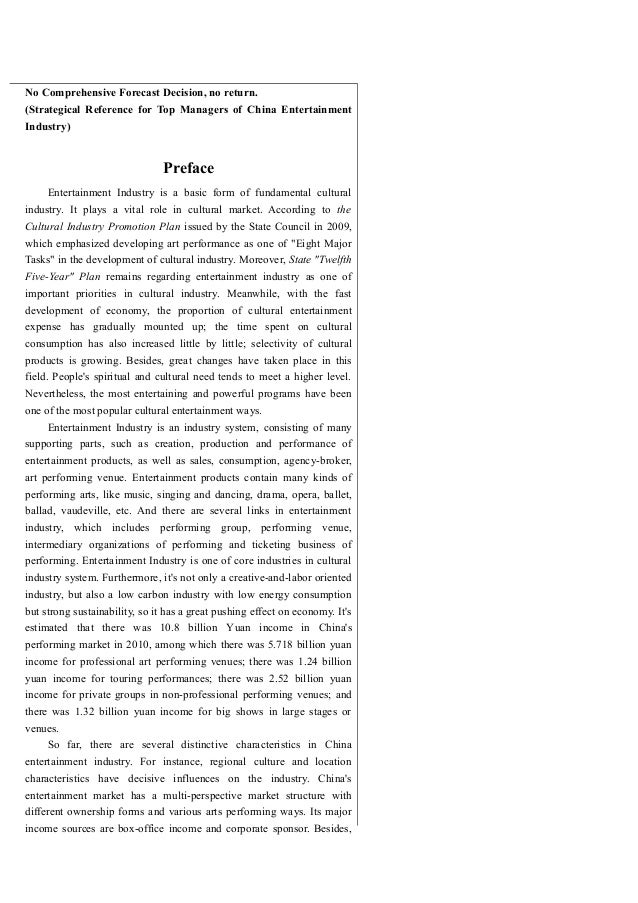 No Comprehensive Forecast Decision, no return.
(Strategical Reference for Top Managers of China Entertainment Industry)

Preface

Entertainment Industry is a basic form of fundamental cultural industry. It plays a vital role in cultural market. According to the Cultural Industry Promotion Plan issued by the State Council in 2009, which emphasized developing art performance as one of "Eight Major Tasks" in the development of cultural industry. Moreover, State "Twelfth Five-Year" Plan remains regarding entertainment industry as one of important priorities in cultural industry. Meanwhile, with the fast development of economy, the proportion of cultural entertainment expense has gradually mounted up; the time spent on cultural consumption has also increased little by little; selectivity of cultural products is growing. Besides, great changes have taken place in this field. People's spiritual and cultural need tends to meet a higher level. Nevertheless, the most entertaining and powerful programs have been one of the most popular cultural entertainment ways.

Entertainment Industry is an industry system, consisting of many supporting parts, such as creation, production and performance of entertainment products, as well as sales, consumption, agency-broker, art performing venue. Entertainment products contain many kinds of performing arts, like music, singing and dancing, drama, opera, ballet, ballad, vaudeville, etc. And there are several links in entertainment industry, which includes performing group, performing venue, intermediary organizations of performing and ticketing business of performing. Entertainment Industry is one of core industries in cultural industry system. Furthermore, it's not only a creative-and-labor oriented industry, but also a low carbon industry with low energy consumption but strong sustainability, so it has a great pushing effect on economy. It's estimated that there was 10.8 billion Yuan income in China's performing market in 2010, among which there was 5.718 billion yuan income for professional art performing venues; there was 1.24 billion yuan income for touring performances; there was 2.52 billion yuan income for private groups in non-professional performing venues; and there was 1.32 billion yuan income for big shows in large stages or venues.

So far, there are several distinctive characteristics in China entertainment industry. For instance, regional culture and location characteristics have decisive influences on the industry. China's entertainment market has a multi-perspective market structure with different ownership forms and various arts performing ways. Its major income sources are box-office income and corporate sponsor. Besides,